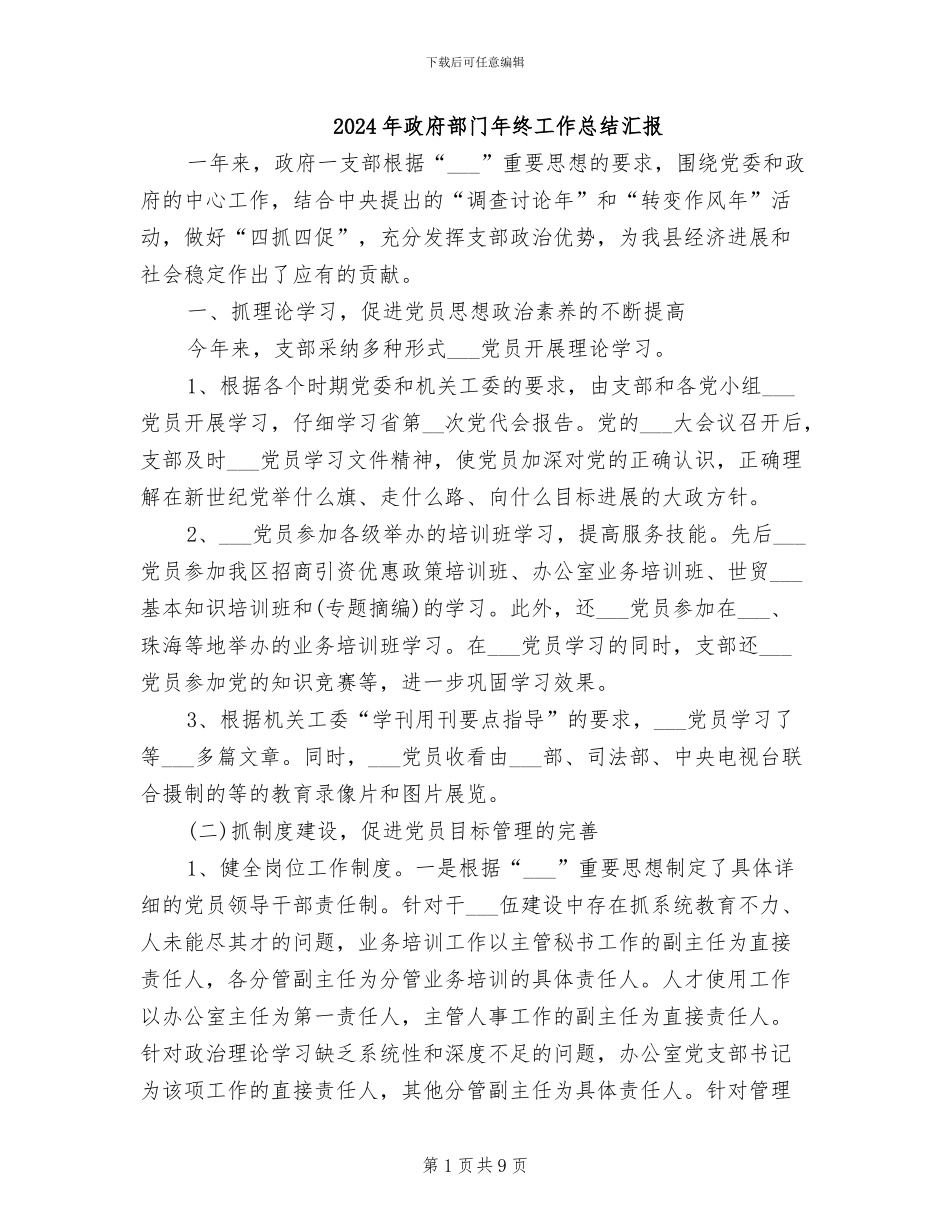 下载后可任意编辑

2024年政府部门年终工作总结汇报

一年来，政府一支部根据“___”重要思想的要求，围绕党委和政府的中心工作，结合中央提出的“调查讨论年”和“转变作风年”活动，做好“四抓四促”，充分发挥支部政治优势，为我县经济进展和社会稳定作出了应有的贡献。

一、抓理论学习，促进党员思想政治素养的不断提高

今年来，支部采纳多种形式___党员开展理论学习。

1、根据各个时期党委和机关工委的要求，由支部和各党小组___党员开展学习，仔细学习省第__次党代会报告。党的___大会议召开后，支部及时___党员学习文件精神，使党员加深对党的正确认识，正确理解在新世纪党举什么旗、走什么路、向什么目标进展的大政方针。

2、___党员参加各级举办的培训班学习，提高服务技能。先后___党员参加我区招商引资优惠政策培训班、办公室业务培训班、世贸___基本知识培训班和(专题摘编)的学习。此外，还___党员参加在___、珠海等地举办的业务培训班学习。在___党员学习的同时，支部还___党员参加党的知识竞赛等，进一步巩固学习效果。

3、根据机关工委“学刊用刊要点指导”的要求，___党员学习了等___多篇文章。同时，___党员收看由___部、司法部、中央电视台联合摄制的等的教育录像片和图片展览。

(二)抓制度建设，促进党员目标管理的完善

1、健全岗位工作制度。一是根据“___”重要思想制定了具体详细的党员领导干部责任制。针对干___伍建设中存在抓系统教育不力、人未能尽其才的问题，业务培训工作以主管秘书工作的副主任为直接责任人，各分管副主任为分管业务培训的具体责任人。人才使用工作以办公室主任为第一责任人，主管人事工作的副主任为直接责任人。针对政治理论学习缺乏系统性和深度不足的问题，办公室党支部书记为该项工作的直接责任人，其他分管副主任为具体责任人。针对管理

第1页共9页